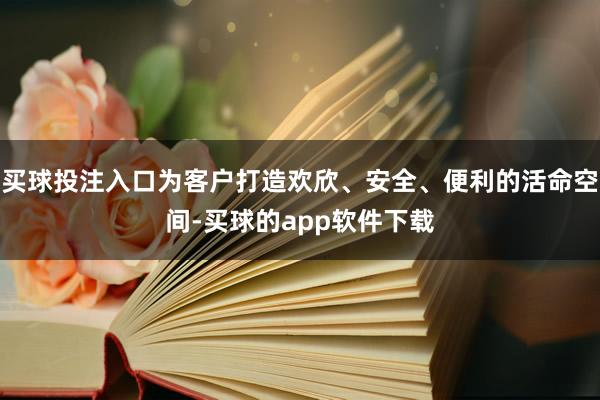 买球投注入口为客户打造欢欣、安全、便利的活命空间-买球的app软件下载